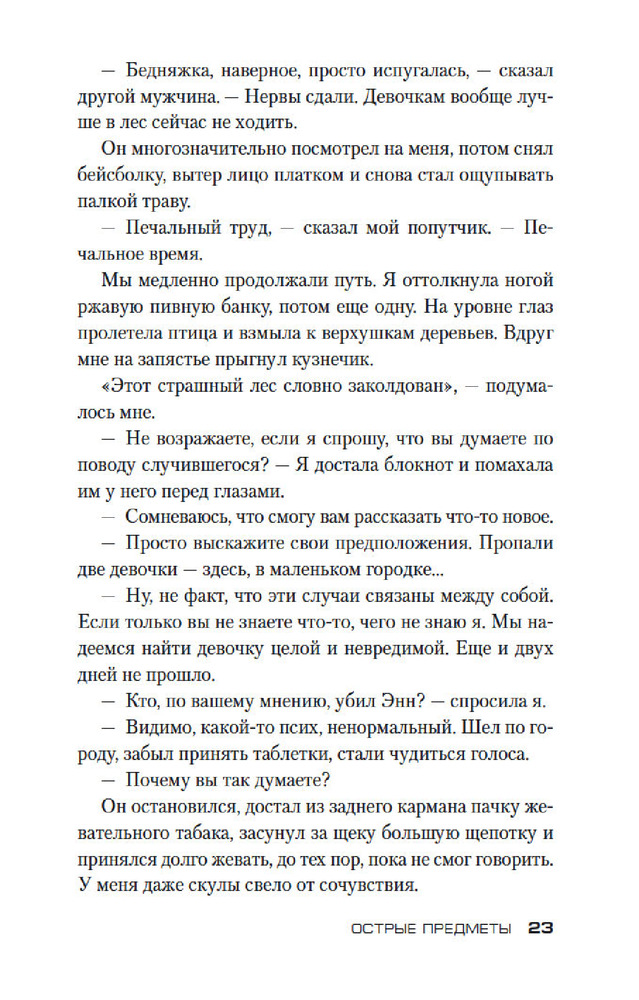 — Бедняжка, наверное, просто испугалась, — сказал другой мужчина. — Нервы сдали. Девочкам вообще лучше в лес сейчас не ходить.

Он многозначительно посмотрел на меня, потом снял бейсболку, вытер лицо платком и снова стал ощупывать палкой траву.

— Печальный труд, — сказал мой попутчик. — Печальное время.

Мы медленно продолжали путь. Я оттолкнула ногой ржавую пивную банку, потом еще одну. На уровне глаз пролетела птица и взмыла к верхушкам деревьев. Вдруг мне на запястье прыгнул кузнечик.

«Этот страшный лес словно заколдован», — подумалось мне.

— Не возражаете, если я спрошу, что вы думаете по поводу случившегося? — Я достала блокнот и помахала им у него перед глазами.

— Сомневаюсь, что смогу вам рассказать что-то новое.

— Просто выскажите свои предположения. Пропали две девочки — здесь, в маленьком городке...

— Ну, не факт, что эти случаи связаны между собой. Если только вы не знаете что-то, чего не знаю я. Мы надеемся найти девочку целой и невредимой. Еще и двух дней не прошло.

— Кто, по вашему мнению, убил Энн? — спросила я.

— Видимо, какой-то псих, ненормальный. Шел по городу, забыл принять таблетки, стали чудиться голоса.

— Почему вы так думаете?

Он остановился, достал из заднего кармана пачку жевательного табака, засунул за щеку большую щепотку и принялся долго жевать, до тех пор, пока не смог говорить. У меня даже скулы свело от сочувствия.

ОСТРЫЕ ПРЕДМЕТЫ 23